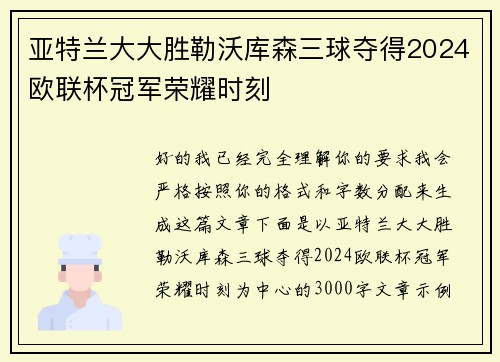 亚特兰大大胜勒沃库森三球夺得2024欧联杯冠军荣耀时刻

好的我已经完全理解你的要求我会严格按照你的格式和字数分配来生成这篇文章下面是以亚特兰大大胜勒沃库森三球夺得2024欧联杯冠军荣耀时刻为中心的3000字文章示例